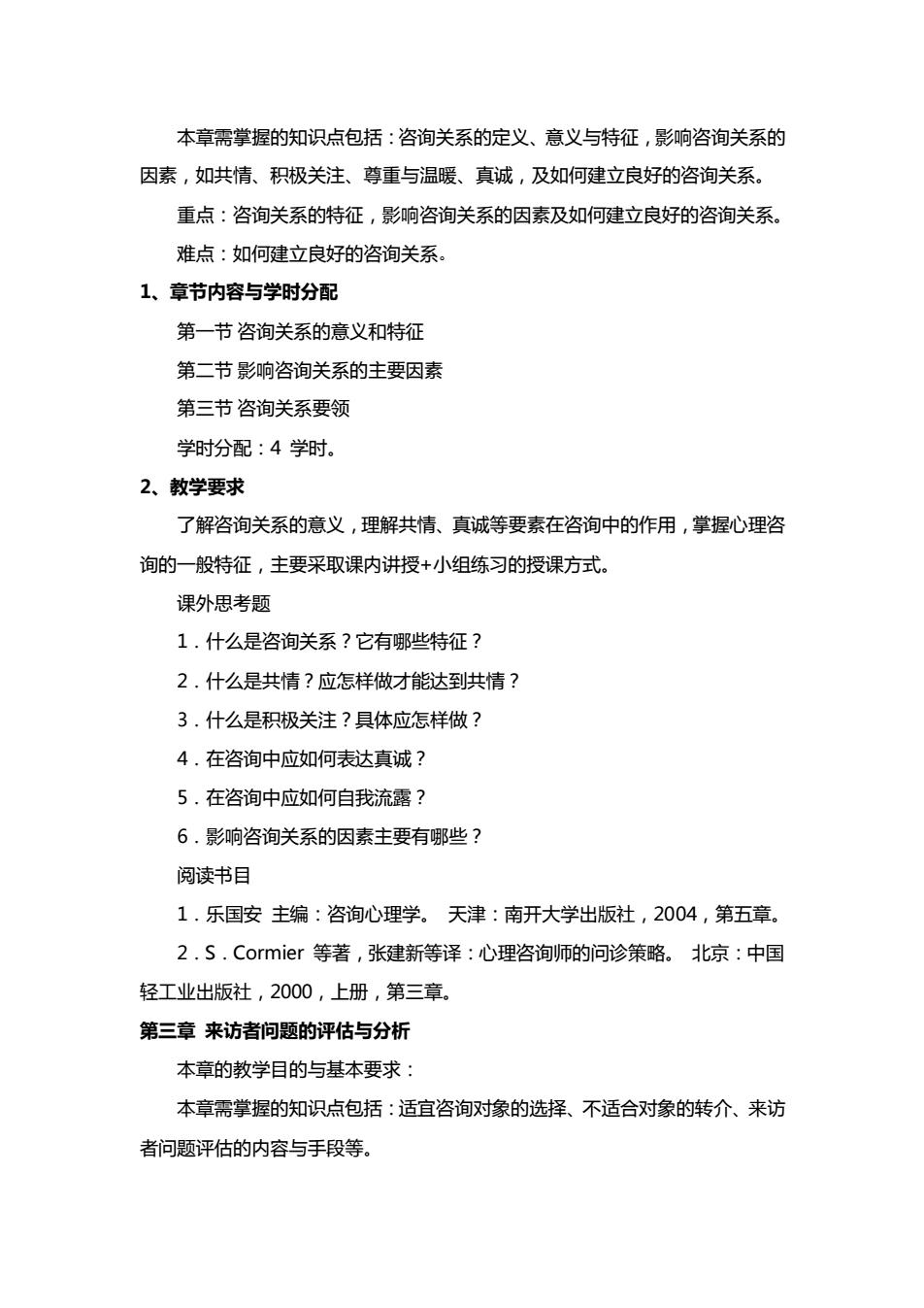 本章需掌握的知识点包括：咨询关系的定义、意义与特征，影响咨询关系的因素，如共情、积极关注、尊重与温暖、真诚，及如何建立良好的咨询关系。

重点：咨询关系的特征，影响咨询关系的因素及如何建立良好的咨询关系。

难点：如何建立良好的咨询关系。

1、章节内容与学时分配

第一节 咨询关系的意义和特征

第二节 影响咨询关系的主要因素

第三节 咨询关系要领

学时分配：4 学时。

2、教学要求

了解咨询关系的意义，理解共情、真诚等要素在咨询中的作用，掌握心理咨询的一般特征，主要采取课内讲授+小组练习的授课方式。

课外思考题

1．什么是咨询关系？它有哪些特征？

2．什么是共情？应怎样做才能达到共情？

3．什么是积极关注？具体应怎样做？

4．在咨询中应如何表达真诚？

5．在咨询中应如何自我流露？

6．影响咨询关系的因素主要有哪些？

阅读书目

1．乐国安 主编：咨询心理学。 天津：南开大学出版社，2004，第五章。

2．S．Cormier 等著，张建新等译：心理咨询师的问诊策略。 北京：中国轻工业出版社，2000，上册，第三章。

第三章 来访者问题的评估与分析

本章的教学目的与基本要求：

本章需掌握的知识点包括：适宜咨询对象的选择、不适合对象的转介、来访者问题评估的内容与手段等。